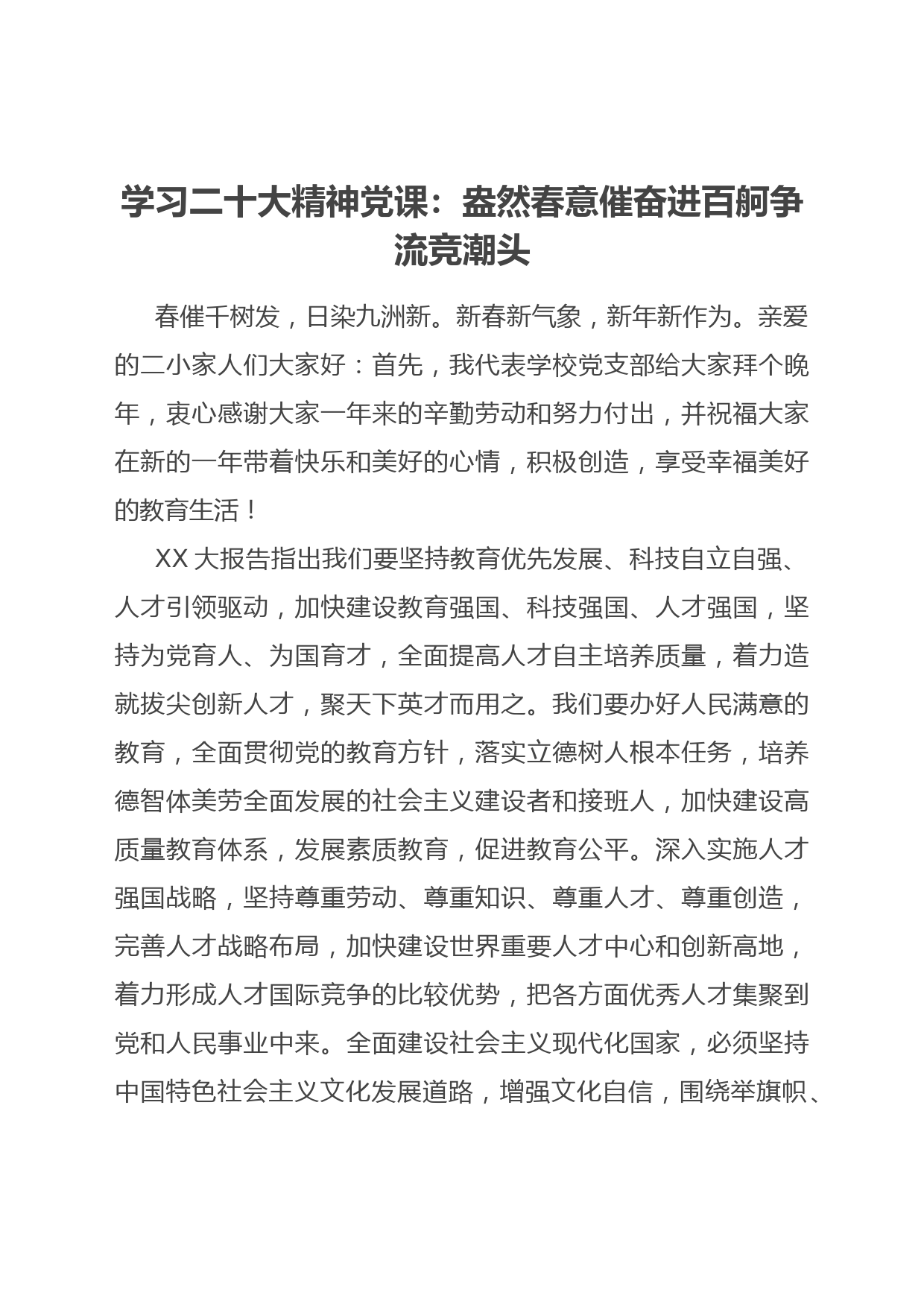 学习二十大精神党课：盎然春意催奋进百舸争流竞潮头

春催千树发，日染九洲新。新春新气象，新年新作为。亲爱的二小家人们大家好：首先，我代表学校党支部给大家拜个晚年，衷心感谢大家一年来的辛勤劳动和努力付出，并祝福大家在新的一年带着快乐和美好的心情，积极创造，享受幸福美好的教育生活！

XX 大报告指出我们要坚持教育优先发展、科技自立自强、人才引领驱动，加快建设教育强国、科技强国、人才强国，坚持为党育人、为国育才，全面提高人才自主培养质量，着力造就拔尖创新人才，聚天下英才而用之。我们要办好人民满意的教育，全面贯彻党的教育方针，落实立德树人根本任务，培养德智体美劳全面发展的社会主义建设者和接班人，加快建设高质量教育体系，发展素质教育，促进教育公平。深入实施人才强国战略，坚持尊重劳动、尊重知识、尊重人才、尊重创造，完善人才战略布局，加快建设世界重要人才中心和创新高地，着力形成人才国际竞争的比较优势，把各方面优秀人才集聚到党和人民事业中来。全面建设社会主义现代化国家，必须坚持中国特色社会主义文化发展道路，增强文化自信，围绕举旗帜、